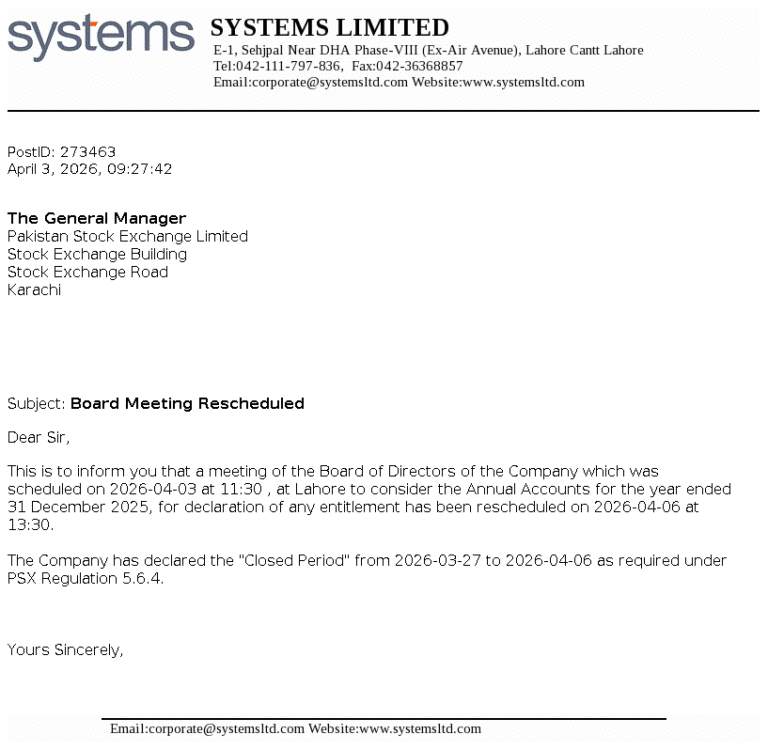 systems

SYSTEMS LIMITED
E-1, Sehjpal Near DHA Phase-VIII (Ex-Air Avenue), Lahore Cantt Lahore
Tel:042-111-797-836, Fax:042-36368857
Email:corporate@systemsltd.com Website:www.systemsltd.com

PostID: 273463
April 3, 2026, 09:27:42

The General Manager
Pakistan Stock Exchange Limited
Stock Exchange Building
Stock Exchange Road
Karachi

Subject: Board Meeting Rescheduled

Dear Sir,

This is to inform you that a meeting of the Board of Directors of the Company which was scheduled on 2026-04-03 at 11:30 , at Lahore to consider the Annual Accounts for the year ended 31 December 2025, for declaration of any entitlement has been rescheduled on 2026-04-06 at 13:30.

The Company has declared the "Closed Period" from 2026-03-27 to 2026-04-06 as required under PSX Regulation 5.6.4.

Yours Sincerely,

Email:corporate@systemsltd.com Website:www.systemsltd.com